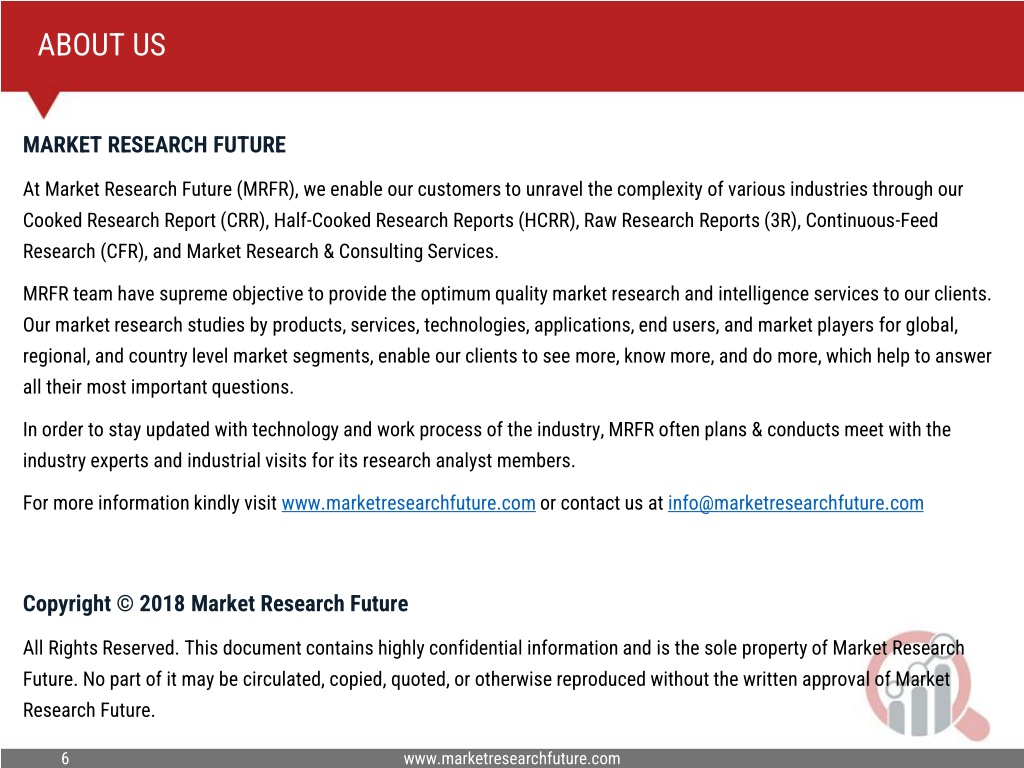 ABOUT US

MARKET RESEARCH FUTURE

At Market Research Future (MRFR), we enable our customers to unravel the complexity of various industries through our Cooked Research Report (CRR), Half-Cooked Research Reports (HCRR), Raw Research Reports (3R), Continuous-Feed Research (CFR), and Market Research & Consulting Services.

MRFR team have supreme objective to provide the optimum quality market research and intelligence services to our clients. Our market research studies by products, services, technologies, applications, end users, and market players for global, regional, and country level market segments, enable our clients to see more, know more, and do more, which help to answer all their most important questions.

In order to stay updated with technology and work process of the industry, MRFR often plans & conducts meet with the industry experts and industrial visits for its research analyst members.

For more information kindly visit www.marketresearchfuture.com or contact us at info@marketresearchfuture.com

Copyright © 2018 Market Research Future

All Rights Reserved. This document contains highly confidential information and is the sole property of Market Research Future. No part of it may be circulated, copied, quoted, or otherwise reproduced without the written approval of Market Research Future.

6

www.marketresearchfuture.com